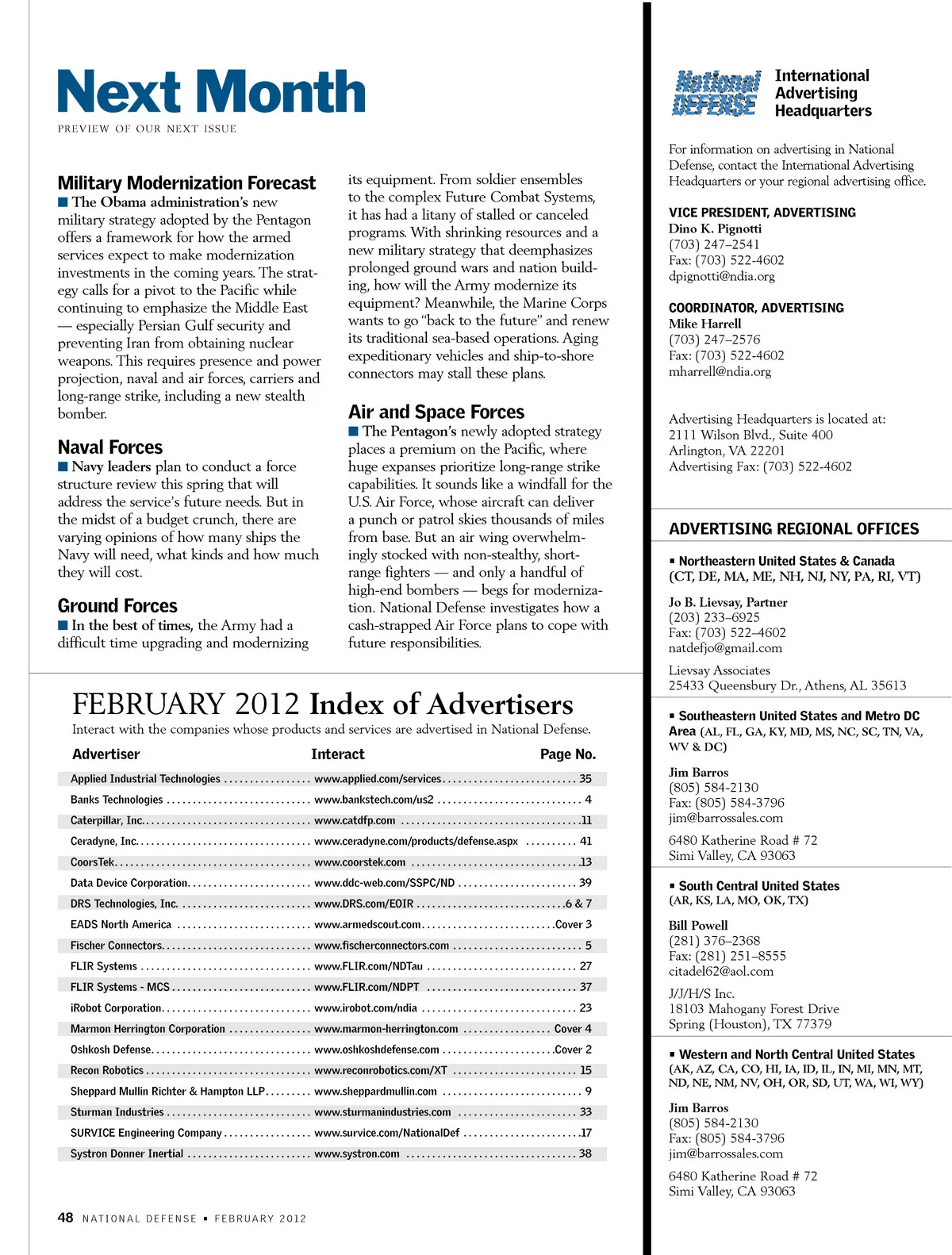 Next Month
PREVIEW OF OUR NEXT ISSUE

Military Modernization Forecast
■ The Obama administration's new military strategy adopted by the Pentagon offers a framework for how the armed services expect to make modernization investments in the coming years. The strategy calls for a pivot to the Pacific while continuing to emphasize the Middle East — especially Persian Gulf security and preventing Iran from obtaining nuclear weapons. This requires presence and power projection, naval and air forces, carriers and long-range strike, including a new stealth bomber.

Naval Forces
■ Navy leaders plan to conduct a force structure review this spring that will address the service's future needs. But in the midst of a budget crunch, there are varying opinions of how many ships the Navy will need, what kinds and how much they will cost.

Ground Forces
■ In the best of times, the Army had a difficult time upgrading and modernizing its equipment. From soldier ensembles to the complex Future Combat Systems, it has had a litany of stalled or canceled programs. With shrinking resources and a new military strategy that deemphasizes prolonged ground wars and nation building, how will the Army modernize its equipment? Meanwhile, the Marine Corps wants to go "back to the future" and renew its traditional sea-based operations. Aging expeditionary vehicles and ship-to-shore connectors may stall these plans.

Air and Space Forces
■ The Pentagon's newly adopted strategy places a premium on the Pacific, where huge expanses prioritize long-range strike capabilities. It sounds like a windfall for the U.S. Air Force, whose aircraft can deliver a punch or patrol skies thousands of miles from base. But an air wing overwhelmingly stocked with non-stealthy, short-range fighters — and only a handful of high-end bombers — begs for modernization. National Defense investigates how a cash-strapped Air Force plans to cope with future responsibilities.

FEBRUARY 2012 Index of Advertisers
Interact with the companies whose products and services are advertised in National Defense.

| Advertiser | Interact | Page No. |
|---|---|---|
| Applied Industrial Technologies | www.applied.com/services | 35 |
| Banks Technologies | www.bankstech.com/us2 | 4 |
| Caterpillar, Inc. | www.catdfp.com | 11 |
| Ceradyne, Inc. | www.ceradyne.com/products/defense.aspx | 41 |
| CoorsTek | www.coorstek.com | 13 |
| Data Device Corporation | www.ddc-web.com/SSPC/ND | 39 |
| DRS Technologies, Inc. | www.DRS.com/EOIR | 6 & 7 |
| EADS North America | www.armedscout.com | Cover 3 |
| Fischer Connectors | www.fischerconnectors.com | 5 |
| FLIR Systems | www.FLIR.com/NDTau | 27 |
| FLIR Systems - MCS | www.FLIR.com/NDPT | 37 |
| iRobot Corporation | www.irobot.com/ndia | 23 |
| Marmon Herrington Corporation | www.marmon-herrington.com | Cover 4 |
| Oshkosh Defense | www.oshkoshdefense.com | Cover 2 |
| Recon Robotics | www.reconrobotics.com/XT | 15 |
| Sheppard Mullin Richter & Hampton LLP | www.sheppardmullin.com | 9 |
| Sturman Industries | www.sturmanindustries.com | 33 |
| SURVICE Engineering Company | www.survice.com/NationalDef | 17 |
| Systron Donner Inertial | www.systron.com | 38 |

48 NATIONAL DEFENSE ▪ FEBRUARY 2012

National DEFENSE International Advertising Headquarters

For information on advertising in National Defense, contact the International Advertising Headquarters or your regional advertising office.

VICE PRESIDENT, ADVERTISING
Dino K. Pignotti
(703) 247–2541
Fax: (703) 522-4602
dpignotti@ndia.org

COORDINATOR, ADVERTISING
Mike Harrell
(703) 247–2576
Fax: (703) 522-4602
mharrell@ndia.org

Advertising Headquarters is located at:
2111 Wilson Blvd., Suite 400
Arlington, VA 22201
Advertising Fax: (703) 522-4602

ADVERTISING REGIONAL OFFICES

▪ Northeastern United States & Canada (CT, DE, MA, ME, NH, NJ, NY, PA, RI, VT)

Jo B. Lievsay, Partner
(203) 233–6925
Fax: (703) 522–4602
natdefjo@gmail.com

Lievsay Associates
25433 Queensbury Dr., Athens, AL 35613

▪ Southeastern United States and Metro DC Area (AL, FL, GA, KY, MD, MS, NC, SC, TN, VA, WV & DC)

Jim Barros
(805) 584-2130
Fax: (805) 584-3796
jim@barrossales.com

6480 Katherine Road # 72
Simi Valley, CA 93063

▪ South Central United States (AR, KS, LA, MO, OK, TX)

Bill Powell
(281) 376–2368
Fax: (281) 251–8555
citadel62@aol.com

J/J/H/S Inc.
18103 Mahogany Forest Drive
Spring (Houston), TX 77379

▪ Western and North Central United States (AK, AZ, CA, CO, HI, IA, ID, IL, IN, MI, MN, MT, ND, NE, NM, NV, OH, OR, SD, UT, WA, WI, WY)

Jim Barros
(805) 584-2130
Fax: (805) 584-3796
jim@barrossales.com

6480 Katherine Road # 72
Simi Valley, CA 93063